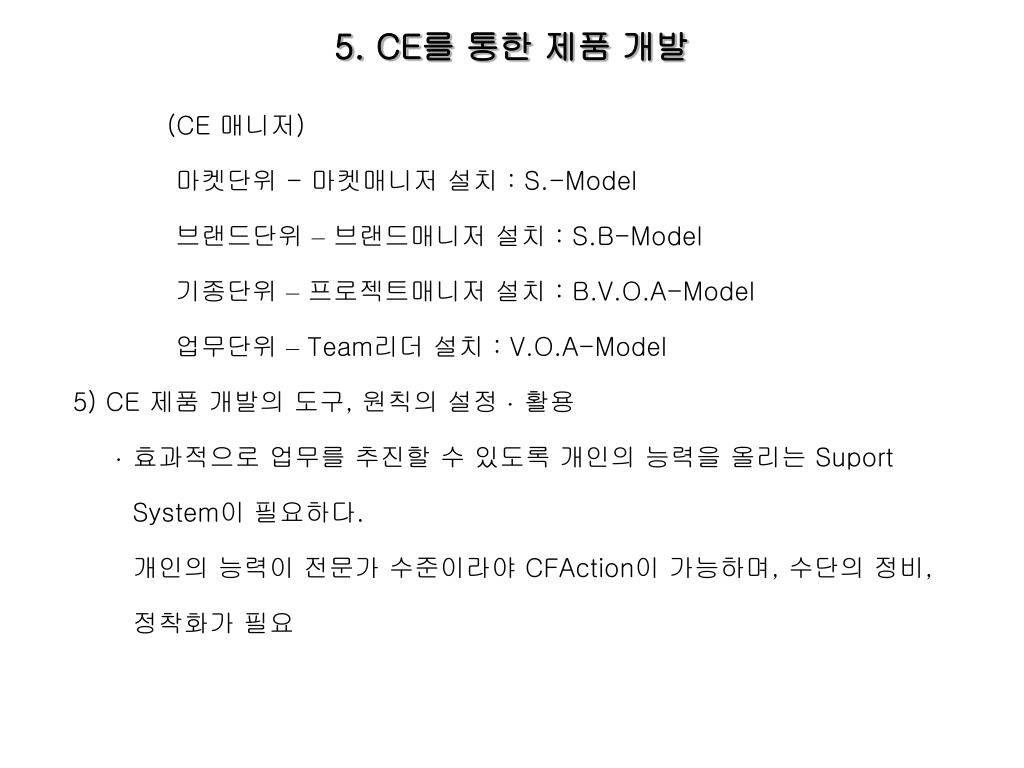 5. CE를 통한 제품 개발

(CE 매니저)

마켓단위 - 마켓매니저 설치 : S.-Model

브랜드단위 – 브랜드매니저 설치 : S.B-Model

기종단위 – 프로젝트매니저 설치 : B.V.O.A-Model

업무단위 – Team리더 설치 : V.O.A-Model

5) CE 제품 개발의 도구, 원칙의 설정 · 활용

· 효과적으로 업무를 추진할 수 있도록 개인의 능력을 올리는 Suport System이 필요하다.

개인의 능력이 전문가 수준이라야 CFAction이 가능하며, 수단의 정비, 정착화가 필요